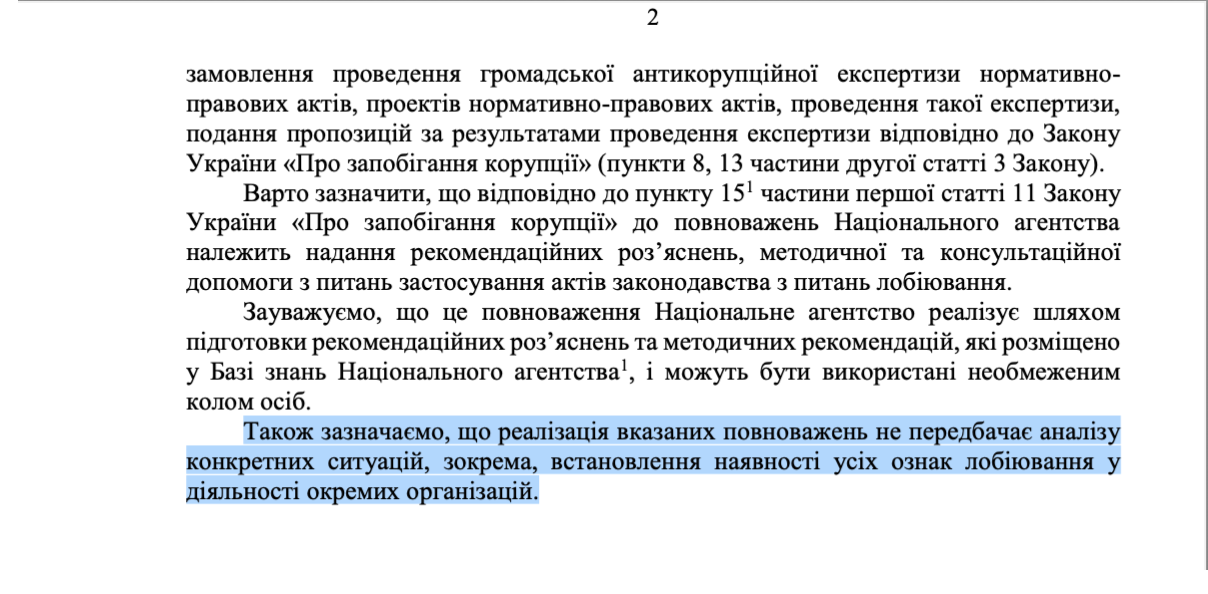 2

замовлення проведення громадської антикорупційної експертизи нормативно-правових актів, проектів нормативно-правових актів, проведення такої експертизи, подання пропозицій за результатами проведення експертизи відповідно до Закону України «Про запобігання корупції» (пункти 8, 13 частини другої статті 3 Закону).

Варто зазначити, що відповідно до пункту $15^1$ частини першої статті 11 Закону України «Про запобігання корупції» до повноважень Національного агентства належить надання рекомендаційних роз’яснень, методичної та консультаційної допомоги з питань застосування актів законодавства з питань лобіювання.

Зауважуємо, що це повноваження Національне агентство реалізує шляхом підготовки рекомендаційних роз’яснень та методичних рекомендацій, які розміщено у Базі знань Національного агентства$^1$, і можуть бути використані необмеженим колом осіб.

Також зазначаємо, що реалізація вказаних повноважень не передбачає аналізу конкретних ситуацій, зокрема, встановлення наявності усіх ознак лобіювання у діяльності окремих організацій.